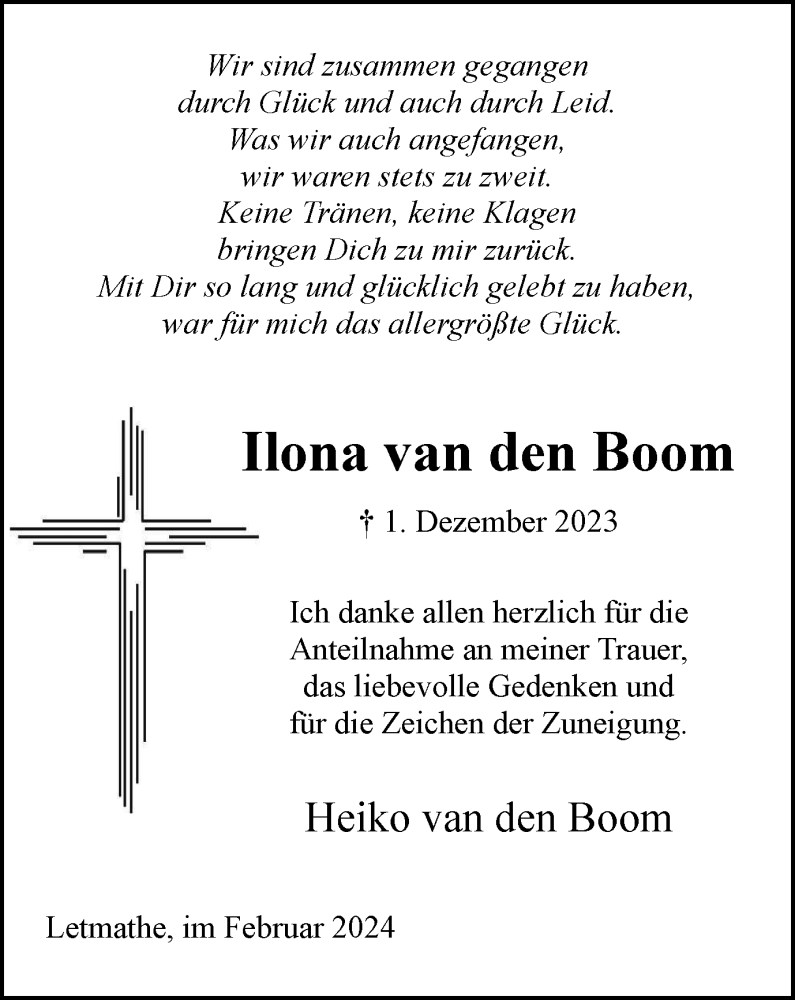 Wir sind zusammen gegangen
durch Glück und auch durch Leid.
Was wir auch angefangen,
wir waren stets zu zweit.
Keine Tränen, keine Klagen
bringen Dich zu mir zurück.
Mit Dir so lang und glücklich gelebt zu haben,
war für mich das allergrößte Glück.

Ilona van den Boom

† 1. Dezember 2023

Ich danke allen herzlich für die Anteilnahme an meiner Trauer, das liebevolle Gedenken und für die Zeichen der Zuneigung.

Heiko van den Boom

Letmathe, im Februar 2024